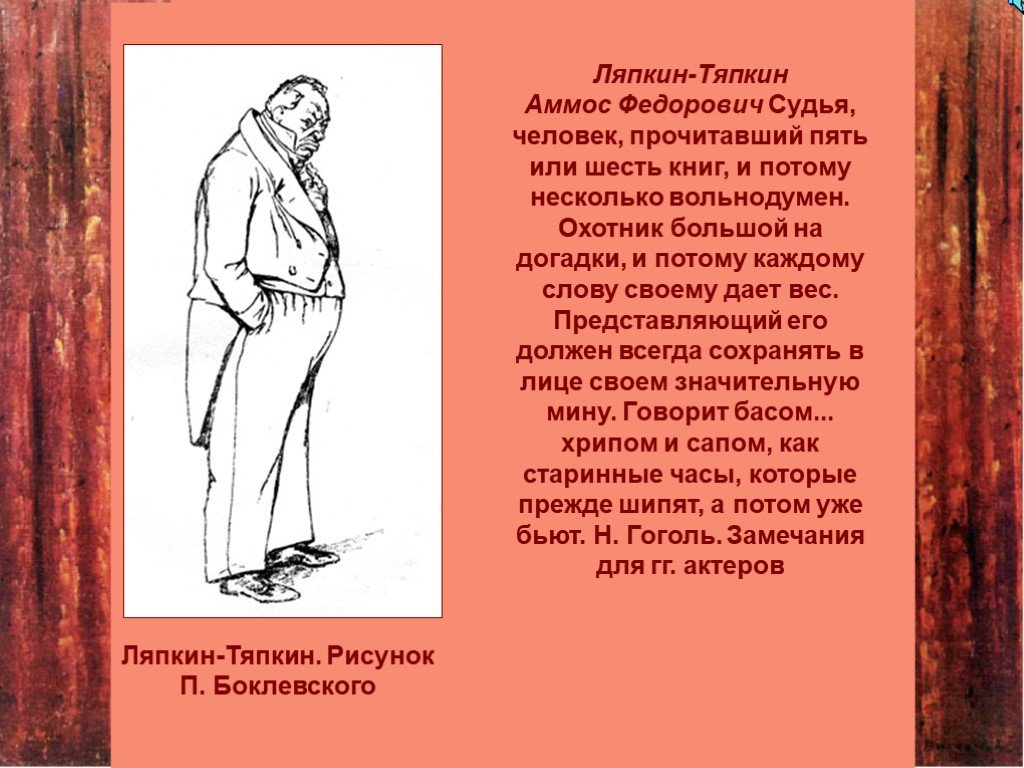 Ляпкин-Тяпкин Аммос Федорович Судья, человек, прочитавший пять или шесть книг, и потому несколько вольнодумен. Охотник большой на догадки, и потому каждому слову своему дает вес. Представляющий его должен всегда сохранять в лице своем значительную мину. Говорит басом... хрипом и сапом, как старинные часы, которые прежде шипят, а потом уже бьют. Н. Гоголь. Замечания для гг. актеров

Ляпкин-Тяпкин. Рисунок П. Боклевского